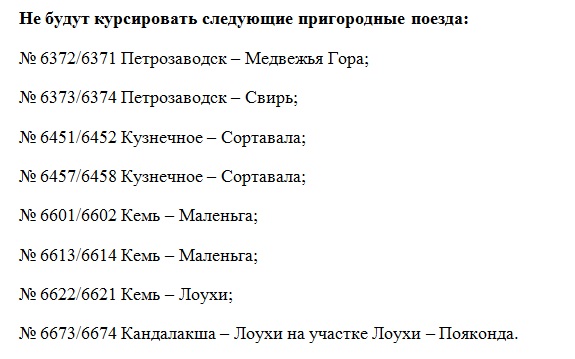 Не будут курсировать следующие пригородные поезда:

№ 6372/6371 Петрозаводск – Медвежья Гора;

№ 6373/6374 Петрозаводск – Свирь;

№ 6451/6452 Кузнечное – Сортавала;

№ 6457/6458 Кузнечное – Сортавала;

№ 6601/6602 Кемь – Маленьга;

№ 6613/6614 Кемь – Маленьга;

№ 6622/6621 Кемь – Лоухи;

№ 6673/6674 Кандалакша – Лоухи на участке Лоухи – Пояконда.